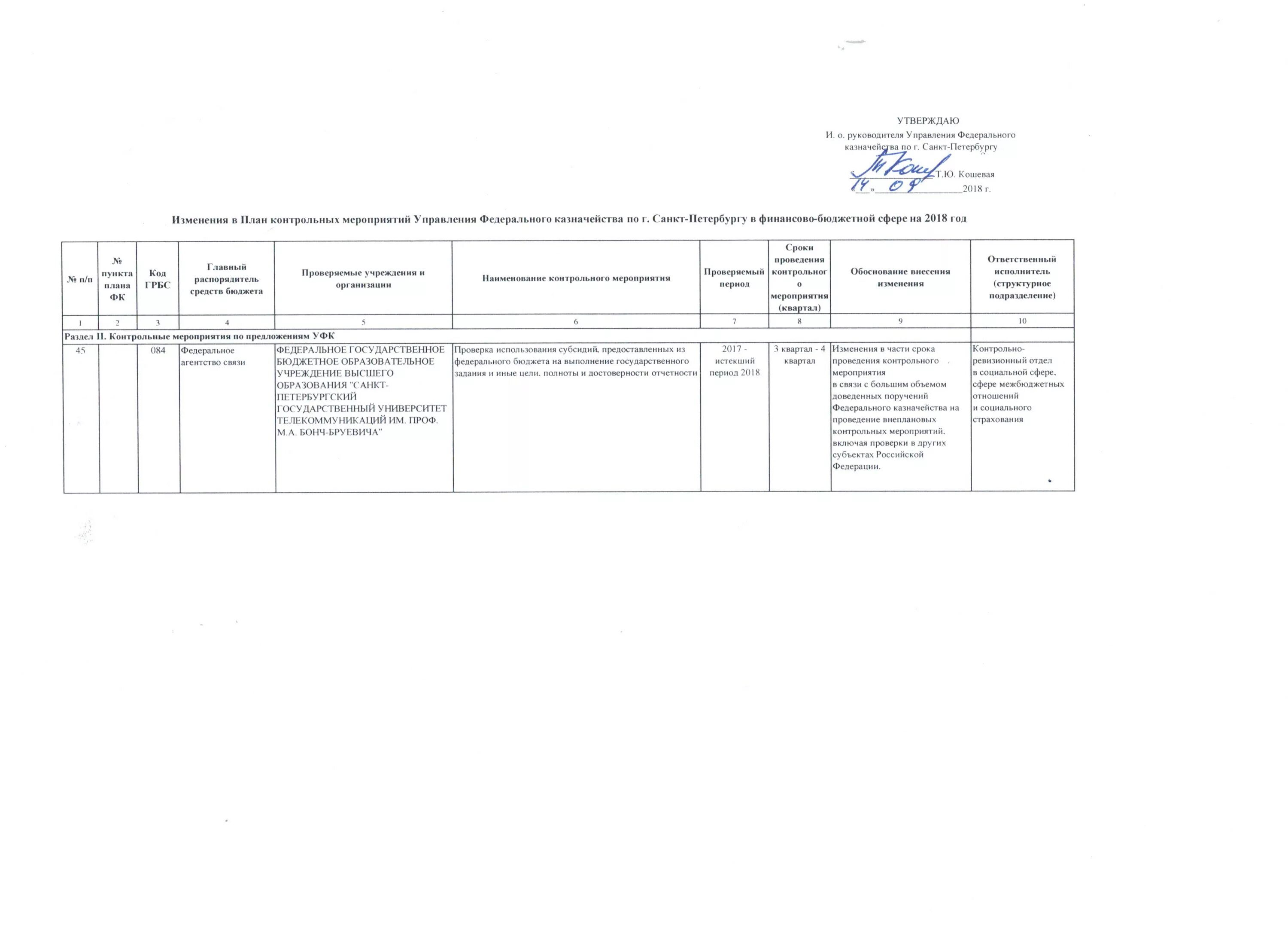 УТВЕРЖДАЮ
И. о. руководителя Управления Федерального казначейства по г. Санкт-Петербургу

Т.Ю. Кошевая
«14» 09 2018 г.

Изменения в План контрольных мероприятий Управления Федерального казначейства по г. Санкт-Петербургу в финансово-бюджетной сфере на 2018 год

| № п/п | № пункта плана ФК | Код ГРБС | Главный распорядитель средств бюджета | Проверяемые учреждения и организации | Наименование контрольного мероприятия | Проверяемый период | Сроки проведения контрольного мероприятия (квартал) | Обоснование внесения изменения | Ответственный исполнитель (структурное подразделение) |
|---|---|---|---|---|---|---|---|---|---|
| 1 | 2 | 3 | 4 | 5 | 6 | 7 | 8 | 9 | 10 |
| Раздел II. Контрольные мероприятия по предложениям УФК | | | | | | | | | |
| 45 | | 084 | Федеральное агентство связи | ФЕДЕРАЛЬНОЕ ГОСУДАРСТВЕННОЕ БЮДЖЕТНОЕ ОБРАЗОВАТЕЛЬНОЕ УЧРЕЖДЕНИЕ ВЫСШЕГО ОБРАЗОВАНИЯ "САНКТ-ПЕТЕРБУРГСКИЙ ГОСУДАРСТВЕННЫЙ УНИВЕРСИТЕТ ТЕЛЕКОММУНИКАЦИЙ ИМ. ПРОФ. М.А. БОНЧ-БРУЕВИЧА" | Проверка использования субсидий, предоставленных из федерального бюджета на выполнение государственного задания и иные цели, полноты и достоверности отчетности | 2017 - истекший период 2018 | 3 квартал - 4 квартал | Изменения в части срока проведения контрольного мероприятия в связи с большим объемом доведенных поручений Федерального казначейства на проведение внеплановых контрольных мероприятий, включая проверки в других субъектах Российской Федерации. | Контрольно-ревизионный отдел в социальной сфере, сфере межбюджетных отношений и социального страхования |